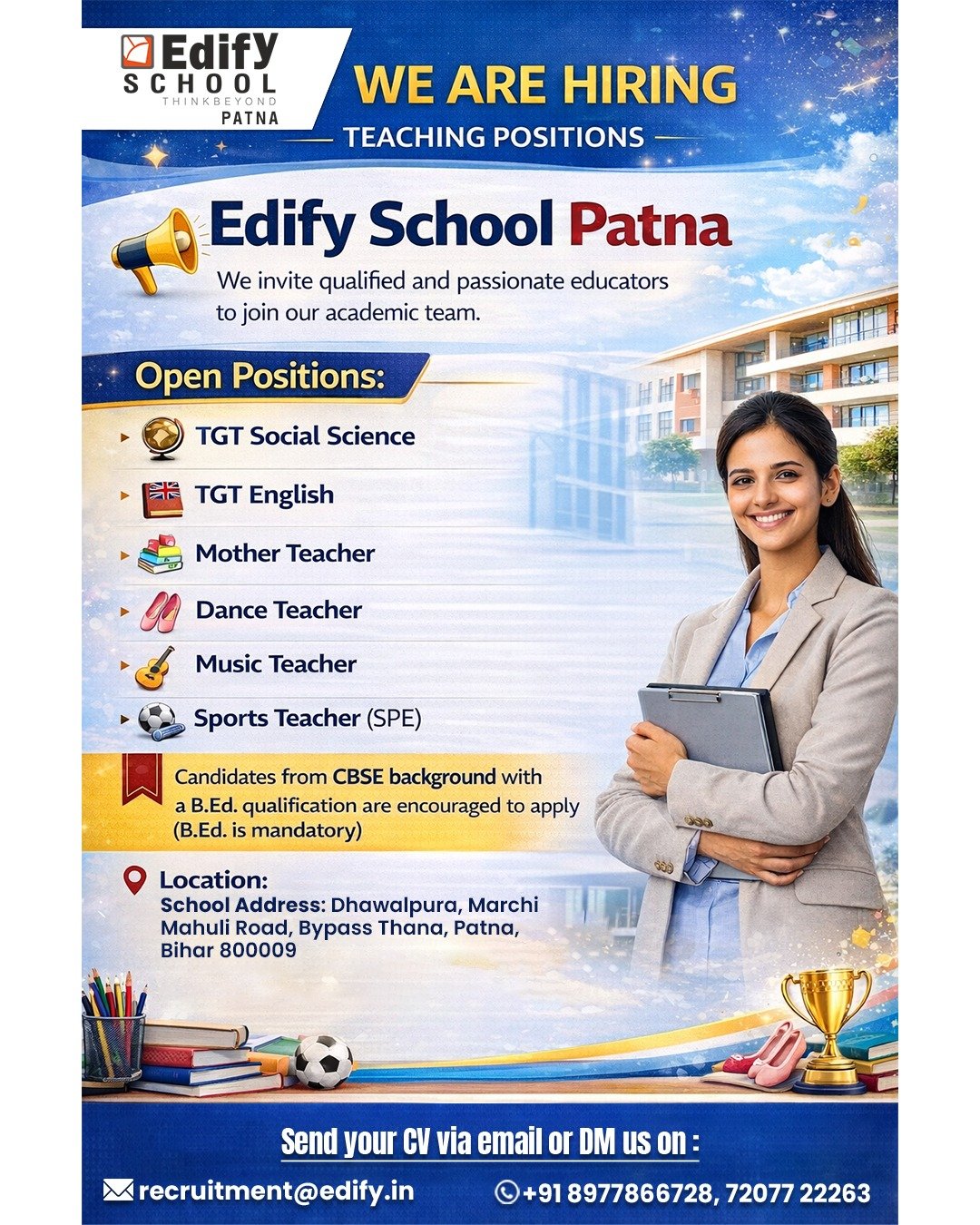 Edify SCHOOL THINKBEYOND PATNA

WE ARE HIRING

TEACHING POSITIONS

Edify School Patna

We invite qualified and passionate educators to join our academic team.

Open Positions:

TGT Social Science

TGT English

Mother Teacher

Dance Teacher

Music Teacher

Sports Teacher (SPE)

Candidates from CBSE background with a B.Ed. qualification are encouraged to apply (B.Ed. is mandatory)

Location:
School Address: Dhawalpura, Marchi Mahuli Road, Bypass Thana, Patna, Bihar 800009

Send your CV via email or DM us on :

recruitment@edify.in

+91 8977866728, 72077 22263